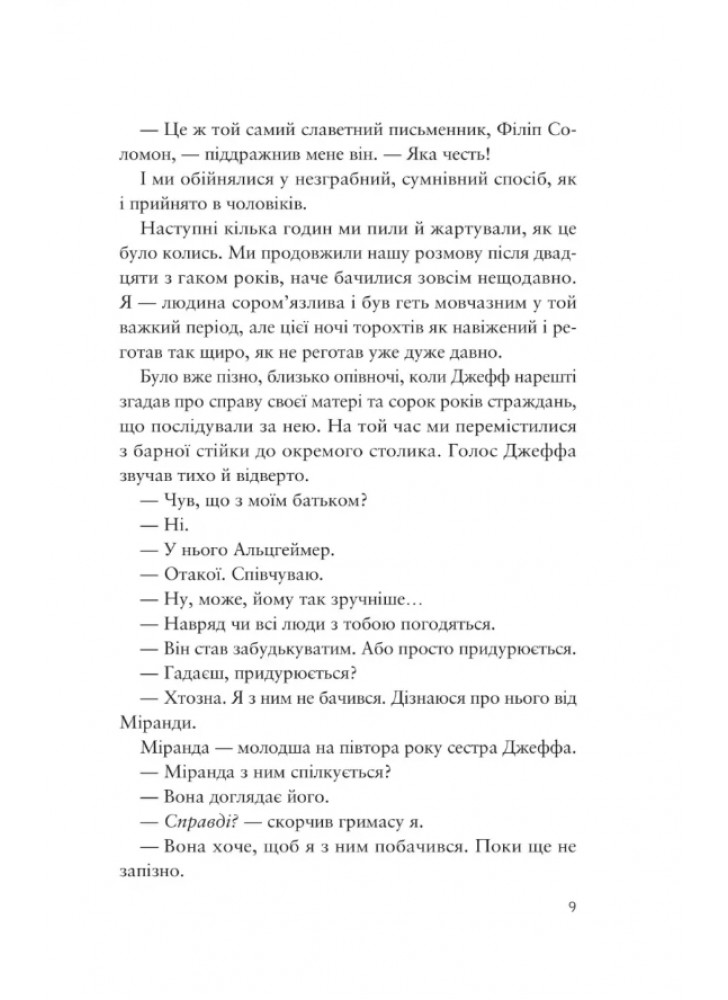 — Це ж той самий славетний письменник, Філіп Соломон, — піддражнив мене він. — Яка честь!

І ми обійнялися у незграбний, сумнівний спосіб, як і прийнято в чоловіків.

Наступні кілька годин ми пили й жартували, як це було колись. Ми продовжили нашу розмову після двадцяти з гаком років, наче бачилися зовсім нещодавно. Я — людина сором'язлива і був геть мовчазним у той важкий період, але цієї ночі торохтів як навіжений і реготав так щиро, як не реготав уже дуже давно.

Було вже пізно, близько опівночі, коли Джефф нарешті згадав про справу своєї матері та сорок років страждань, що послідували за нею. На той час ми перемістилися з барної стійки до окремого столика. Голос Джеффа звучав тихо й відверто.

— Чув, що з моїм батьком?

— Ні.

— У нього Альцгеймер.

— Отакої. Співчуваю.

— Ну, може, йому так зручніше…

— Навряд чи всі люди з тобою погодяться.

— Він став забудькуватим. Або просто придурюється.

— Гадаєш, придурюється?

— Хтозна. Я з ним не бачився. Дізнаюся про нього від Міранди.

Міранда — молодша на півтора року сестра Джеффа.

— Міранда з ним спілкується?

— Вона доглядає його.

— Справді? — скорчив гримасу я.

— Вона хоче, щоб я з ним побачився. Поки ще не запізно.

9